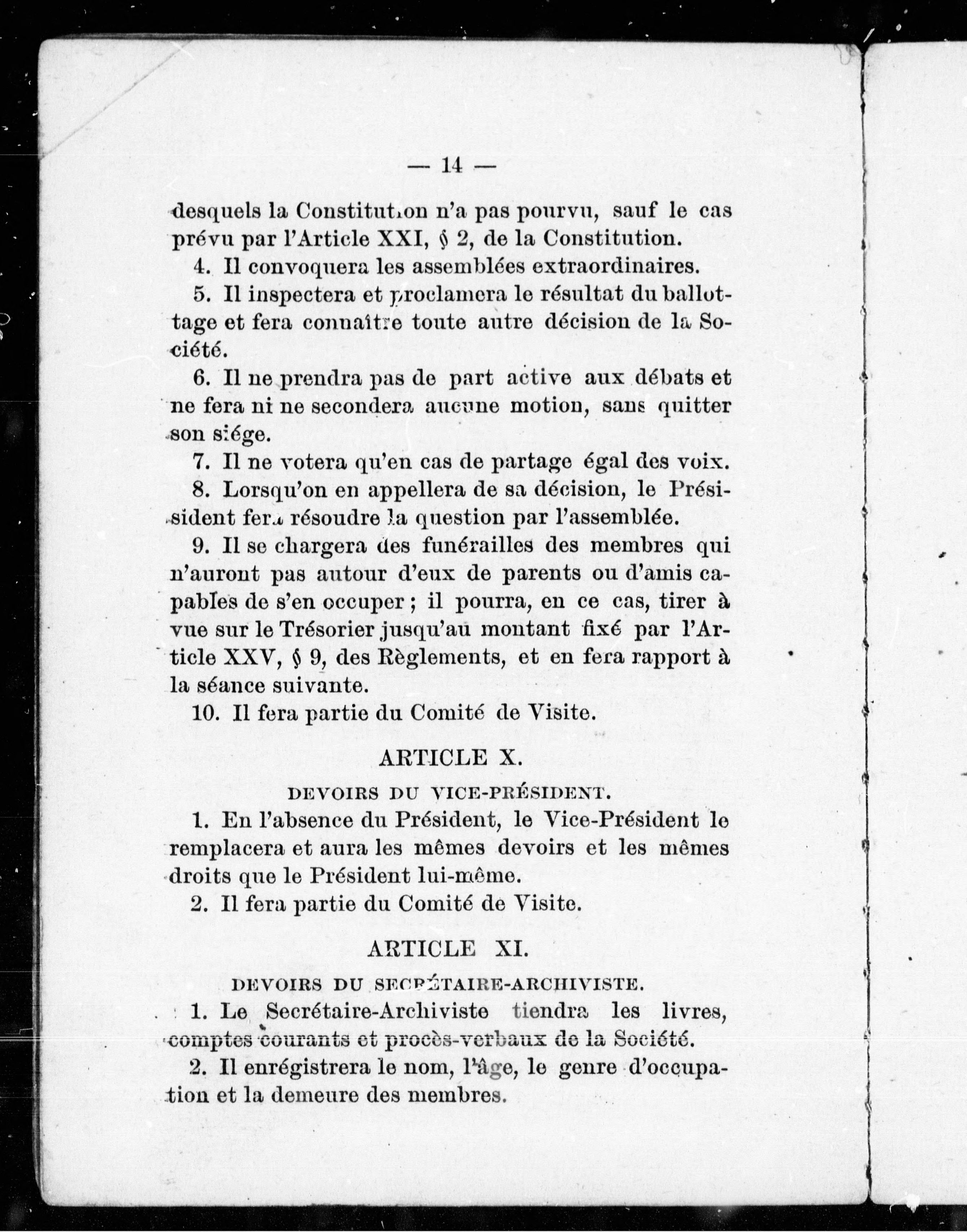 — 14 —

desquels la Constitution n'a pas pourvu, sauf le cas prévu par l'Article XXI, § 2, de la Constitution.

4. Il convoquera les assemblées extraordinaires.

5. Il inspectera et proclamera le résultat du ballottage et fera connaître toute autre décision de la Société.

6. Il ne prendra pas de part active aux débats et ne fera ni ne secondera aucune motion, sans quitter son siége.

7. Il ne votera qu'en cas de partage égal des voix.

8. Lorsqu'on en appellera de sa décision, le Président fera résoudre la question par l'assemblée.

9. Il se chargera des funérailles des membres qui n'auront pas autour d'eux de parents ou d'amis capables de s'en occuper ; il pourra, en ce cas, tirer à vue sur le Trésorier jusqu'au montant fixé par l'Article XXV, § 9, des Règlements, et en fera rapport à la séance suivante.

10. Il fera partie du Comité de Visite.

ARTICLE X.

DEVOIRS DU VICE-PRÉSIDENT.

1. En l'absence du Président, le Vice-Président le remplacera et aura les mêmes devoirs et les mêmes droits que le Président lui-même.

2. Il fera partie du Comité de Visite.

ARTICLE XI.

DEVOIRS DU SECRÉTAIRE-ARCHIVISTE.

1. Le Secrétaire-Archiviste tiendra les livres, comptes courants et procès-verbaux de la Société.

2. Il enrégistrera le nom, l'âge, le genre d'occupation et la demeure des membres.